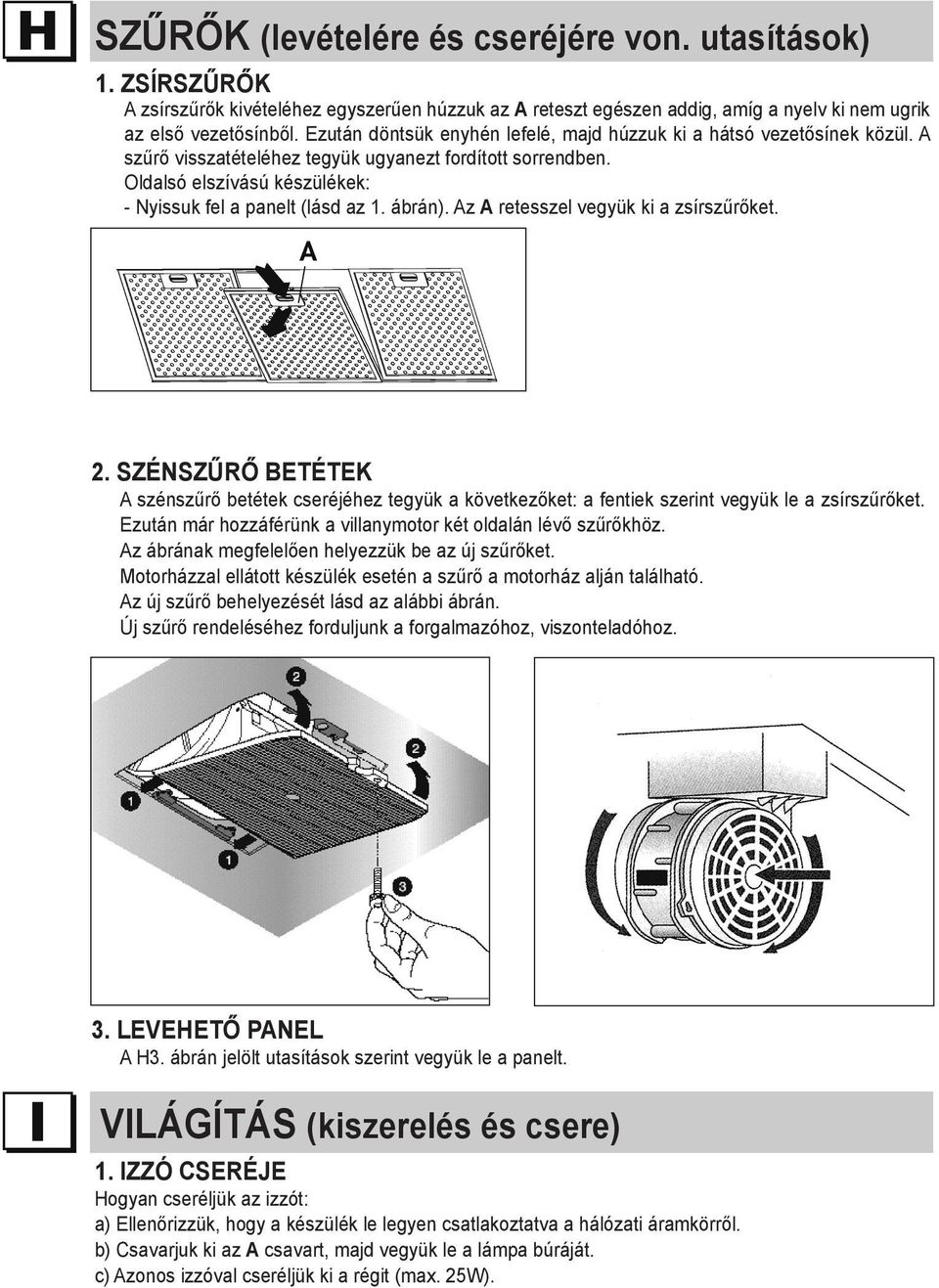 H

SZŰRŐK (levételére és cseréjére von. utasítások)

1. ZSÍRSZŰRŐK
A zsírszűrők kivételéhez egyszerűen húzzuk az A reteszt egészen addig, amíg a nyelv ki nem ugrik az első vezetősínből. Ezután döntsük enyhén lefelé, majd húzzuk ki a hátsó vezetősínek közül. A szűrő visszatételéhez tegyük ugyanezt fordított sorrendben.
Oldalsó elszívású készülékek:
- Nyissuk fel a panelt (lásd az 1. ábrán). Az A retesszel vegyük ki a zsírszűrőket.

A

2. SZÉNSZŰRŐ BETÉTEK
A szénszűrő betétek cseréjéhez tegyük a következőket: a fentiek szerint vegyük le a zsírszűrőket.
Ezután már hozzáférünk a villanymotor két oldalán lévő szűrőkhöz.
Az ábrának megfelelően helyezzük be az új szűrőket.
Motorházzal ellátott készülék esetén a szűrő a motorház alján található.
Az új szűrő behelyezését lásd az alábbi ábrán.
Új szűrő rendeléséhez forduljunk a forgalmazóhoz, viszonteladóhoz.

2
2
1
1

3. LEVEHETŐ PANEL
A H3. ábrán jelölt utasítások szerint vegyük le a panelt.

I

VILÁGÍTÁS (kiszerelés és csere)

1. IZZÓ CSERÉJE
Hogyan cseréljük az izzót:
a) Ellenőrizzük, hogy a készülék le legyen csatlakoztatva a hálózati áramkörről.
b) Csavarjuk ki az A csavart, majd vegyük le a lámpa búráját.
c) Azonos izzóval cseréljük ki a régit (max. 25W).